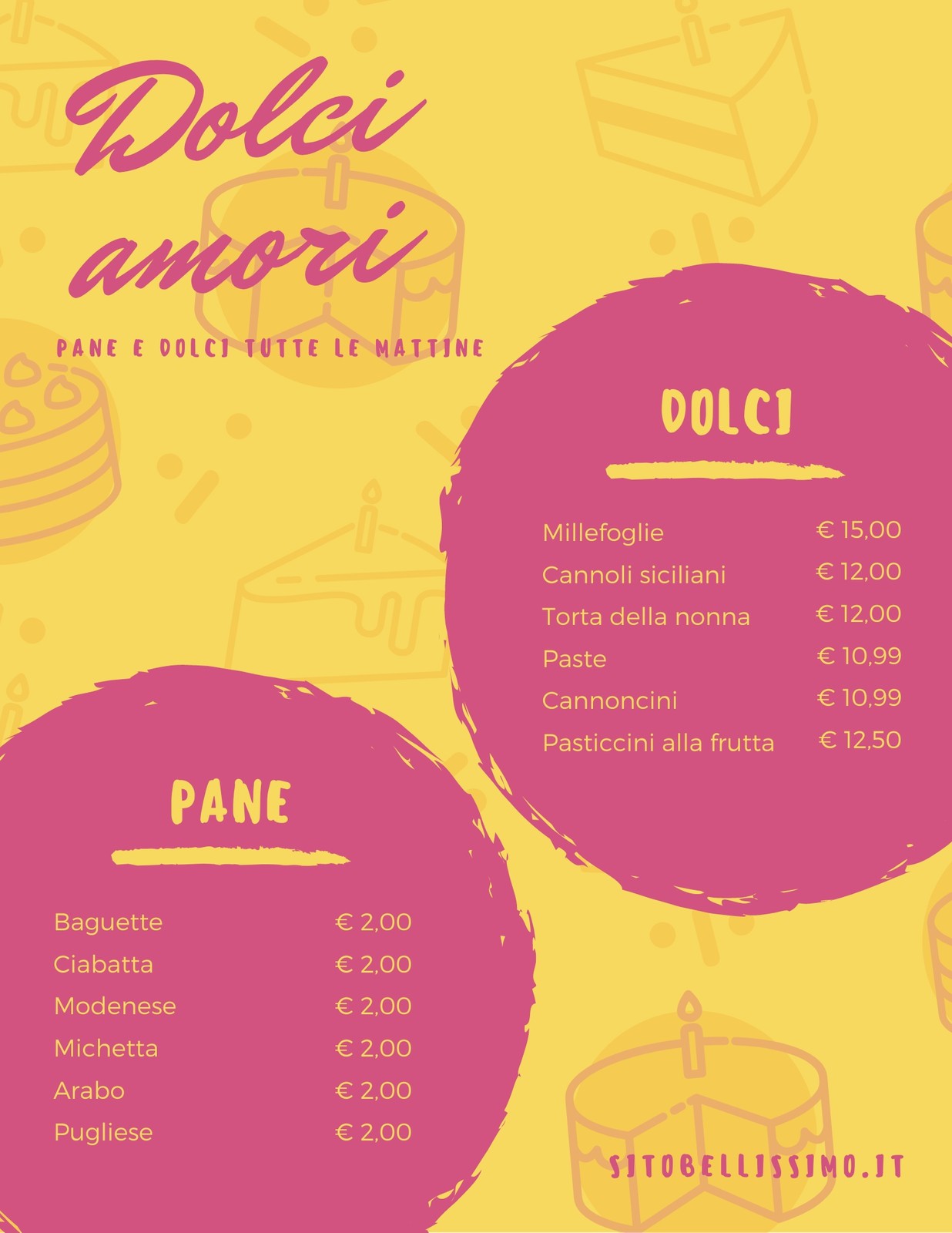 Dolci amori

PANE E DOLCI TUTTE LE MATTINE

DOLCI

Millefoglie € 15,00
Cannoli siciliani € 12,00
Torta della nonna € 12,00
Paste € 10,99
Cannoncini € 10,99
Pasticcini alla frutta € 12,50

PANE

Baguette € 2,00
Ciabatta € 2,00
Modenese € 2,00
Michetta € 2,00
Arabo € 2,00
Pugliese € 2,00

SITOBELLISSIMO.IT